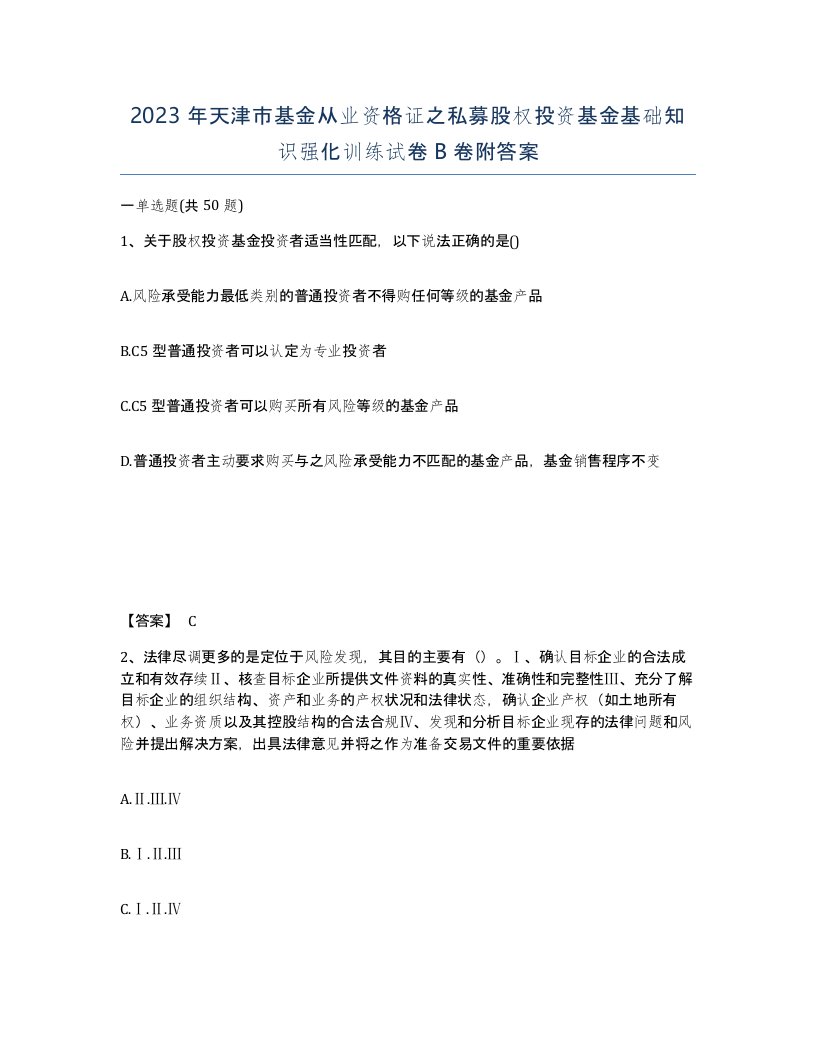 2023 年天津市基金从业资格证之私募股权投资基金基础知识强化训练试卷 B 卷附答案

一单选题(共 50 题)

1、关于股权投资基金投资者适当性匹配，以下说法正确的是()

A.风险承受能力最低类别的普通投资者不得购任何等级的基金产品

B.C5 型普通投资者可以认定为专业投资者

C.C5 型普通投资者可以购买所有风险等级的基金产品

D.普通投资者主动要求购买与之风险承受能力不匹配的基金产品，基金销售程序不变

【答案】 C

2、法律尽调更多的是定位于风险发现，其目的主要有（）。Ⅰ、确认目标企业的合法成立和有效存续Ⅱ、核查目标企业所提供文件资料的真实性、准确性和完整性Ⅲ、充分了解目标企业的组织结构、资产和业务的产权状况和法律状态，确认企业产权（如土地所有权）、业务资质以及其控股结构的合法合规Ⅳ、发现和分析目标企业现存的法律问题和风险并提出解决方案，出具法律意见并将之作为准备交易文件的重要依据

A.Ⅱ.Ⅲ.Ⅳ

B.Ⅰ.Ⅱ.Ⅲ

C.Ⅰ.Ⅱ.Ⅳ